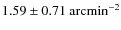 $1.59 \pm 0.71$ arcmin$^{-2}$